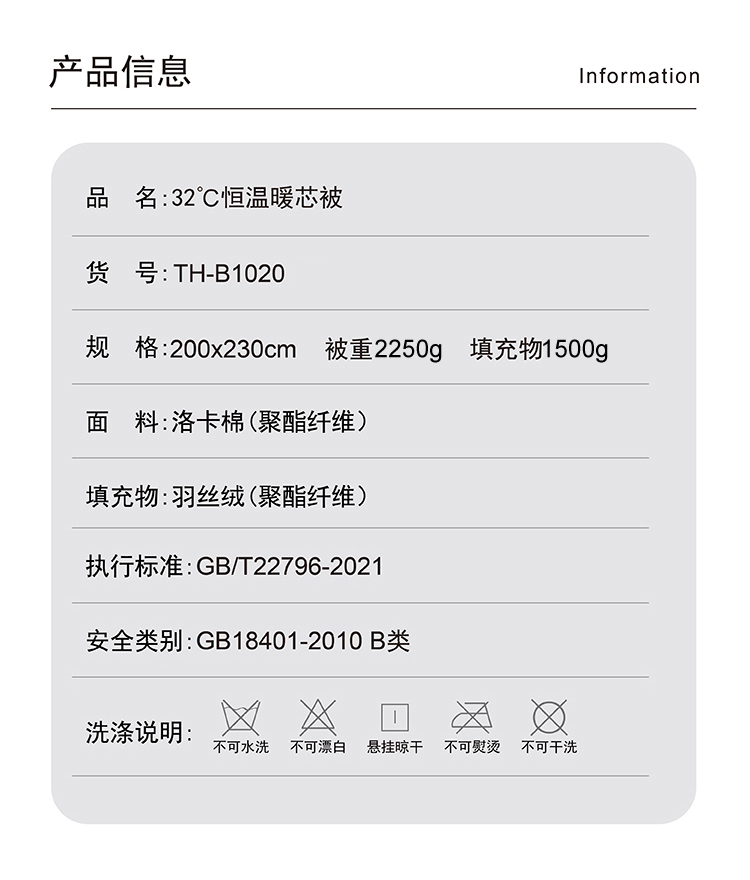 产品信息

Information

品 名:32°C恒温暖芯被

货 号:TH-B1020

规 格:200x230cm 被重2250g 填充物1500g

面 料:洛卡棉(聚酯纤维)

填充物:羽丝绒(聚酯纤维)

执行标准:GB/T22796-2021

安全类别:GB18401-2010 B类

洗涤说明: 不可水洗 不可漂白 悬挂晾干 不可熨烫 不可干洗